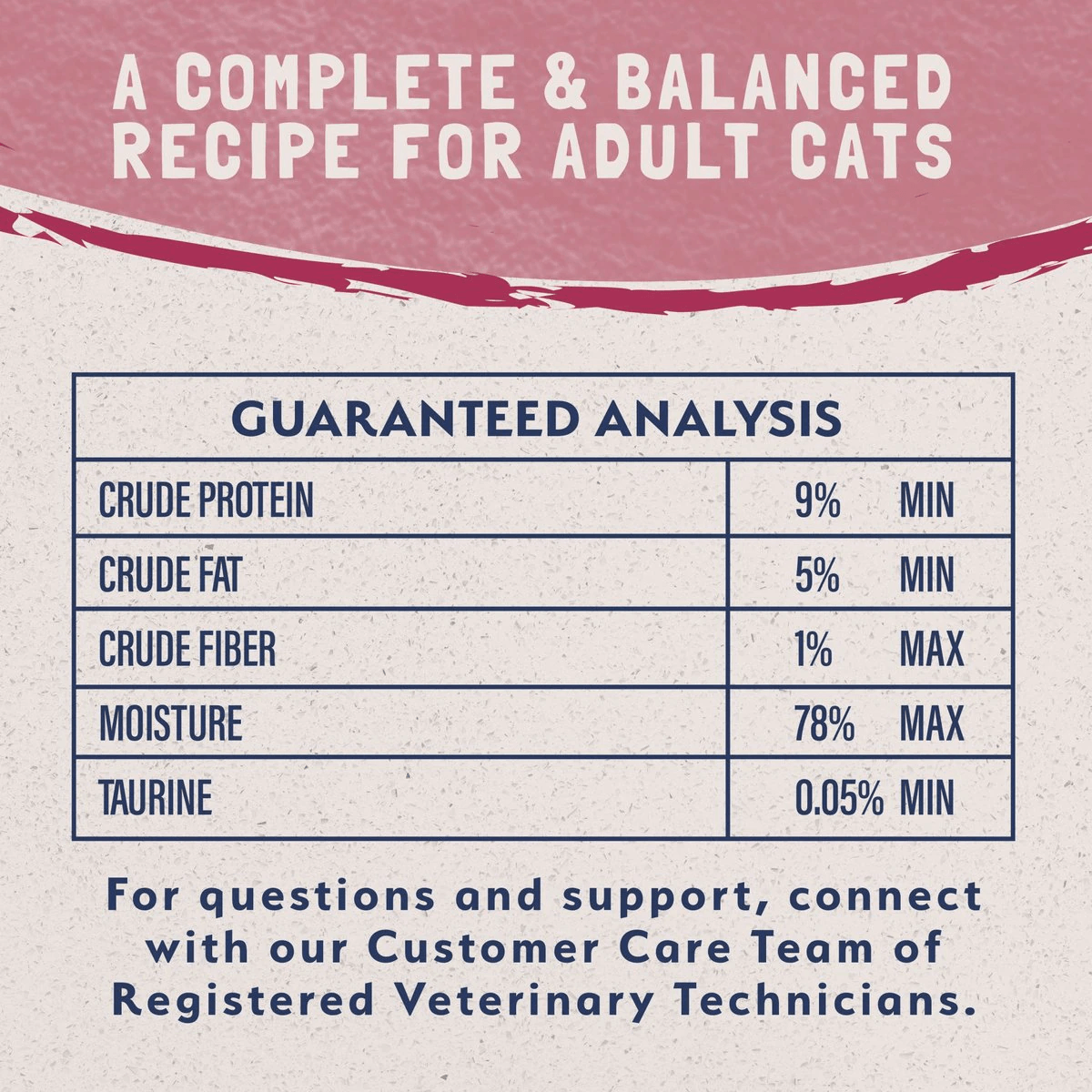 A COMPLETE & BALANCED RECIPE FOR ADULT CATS

| GUARANTEED ANALYSIS | |
|---|---|
| CRUDE PROTEIN | 9% MIN |
| CRUDE FAT | 5% MIN |
| CRUDE FIBER | 1% MAX |
| MOISTURE | 78% MAX |
| TAURINE | 0.05% MIN |

For questions and support, connect with our Customer Care Team of Registered Veterinary Technicians.